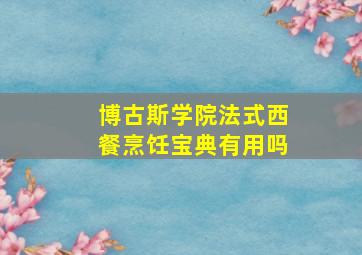 博古斯学院法式西餐烹饪宝典有用吗